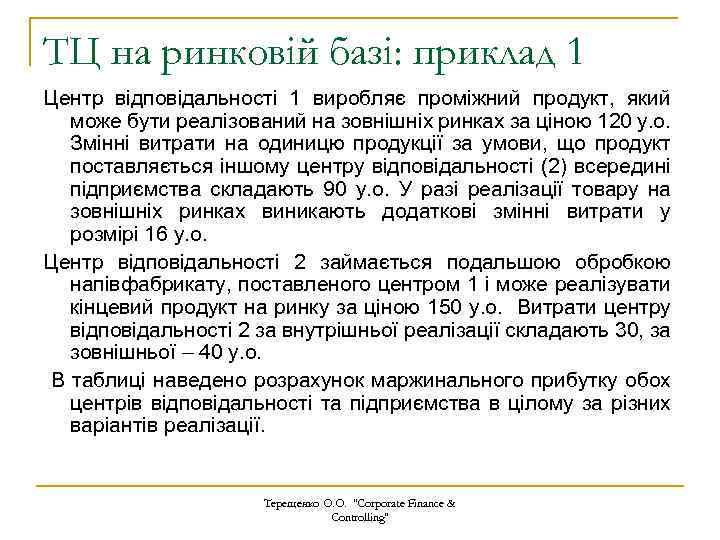 ТЦ на ринковій базі: приклад 1

Центр відповідальності 1 виробляє проміжний продукт, який може бути реалізований на зовнішніх ринках за ціною 120 у.о. Змінні витрати на одиницю продукції за умови, що продукт поставляється іншому центру відповідальності (2) всередині підприємства складають 90 у.о. У разі реалізації товару на зовнішніх ринках виникають додаткові змінні витрати у розмірі 16 у.о.

Центр відповідальності 2 займається подальшою обробкою напівфабрикату, поставленого центром 1 і може реалізувати кінцевий продукт на ринку за ціною 150 у.о. Витрати центру відповідальності 2 за внутрішньої реалізації складають 30, за зовнішньої – 40 у.о.

В таблиці наведено розрахунок маржинального прибутку обох центрів відповідальності та підприємства в цілому за різних варіантів реалізації.

Терещенко О.О. "Corporate Finance & Controlling"